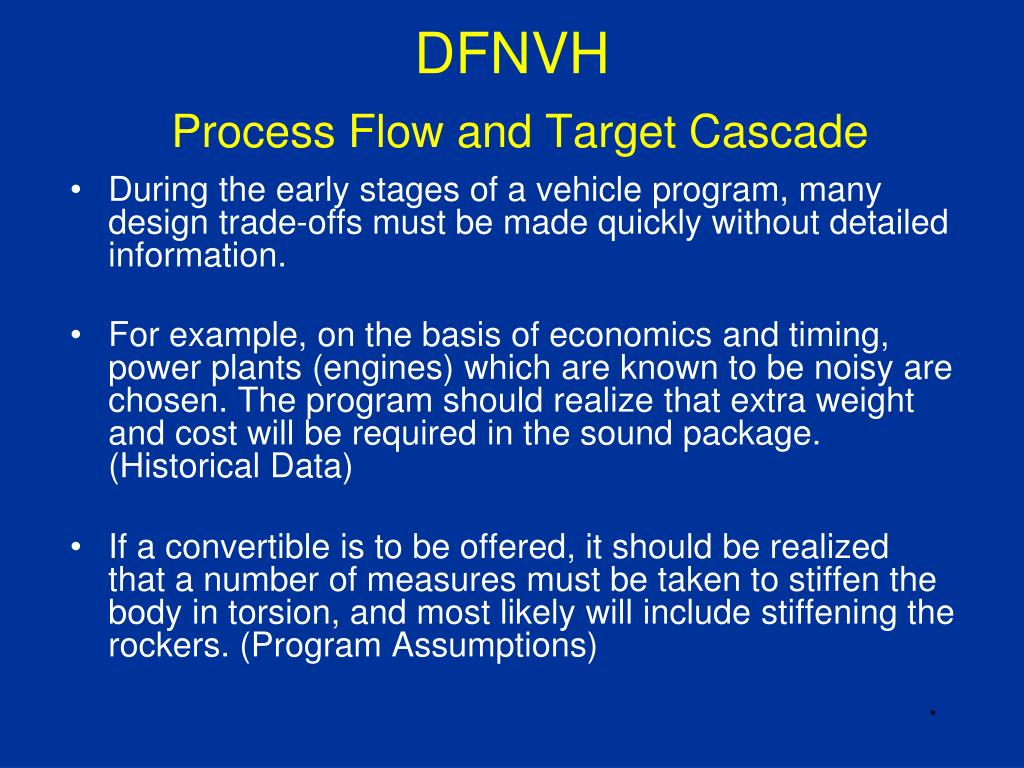 DFNVH

Process Flow and Target Cascade

• During the early stages of a vehicle program, many design trade-offs must be made quickly without detailed information.

• For example, on the basis of economics and timing, power plants (engines) which are known to be noisy are chosen. The program should realize that extra weight and cost will be required in the sound package. (Historical Data)

• If a convertible is to be offered, it should be realized that a number of measures must be taken to stiffen the body in torsion, and most likely will include stiffening the rockers. (Program Assumptions)

*